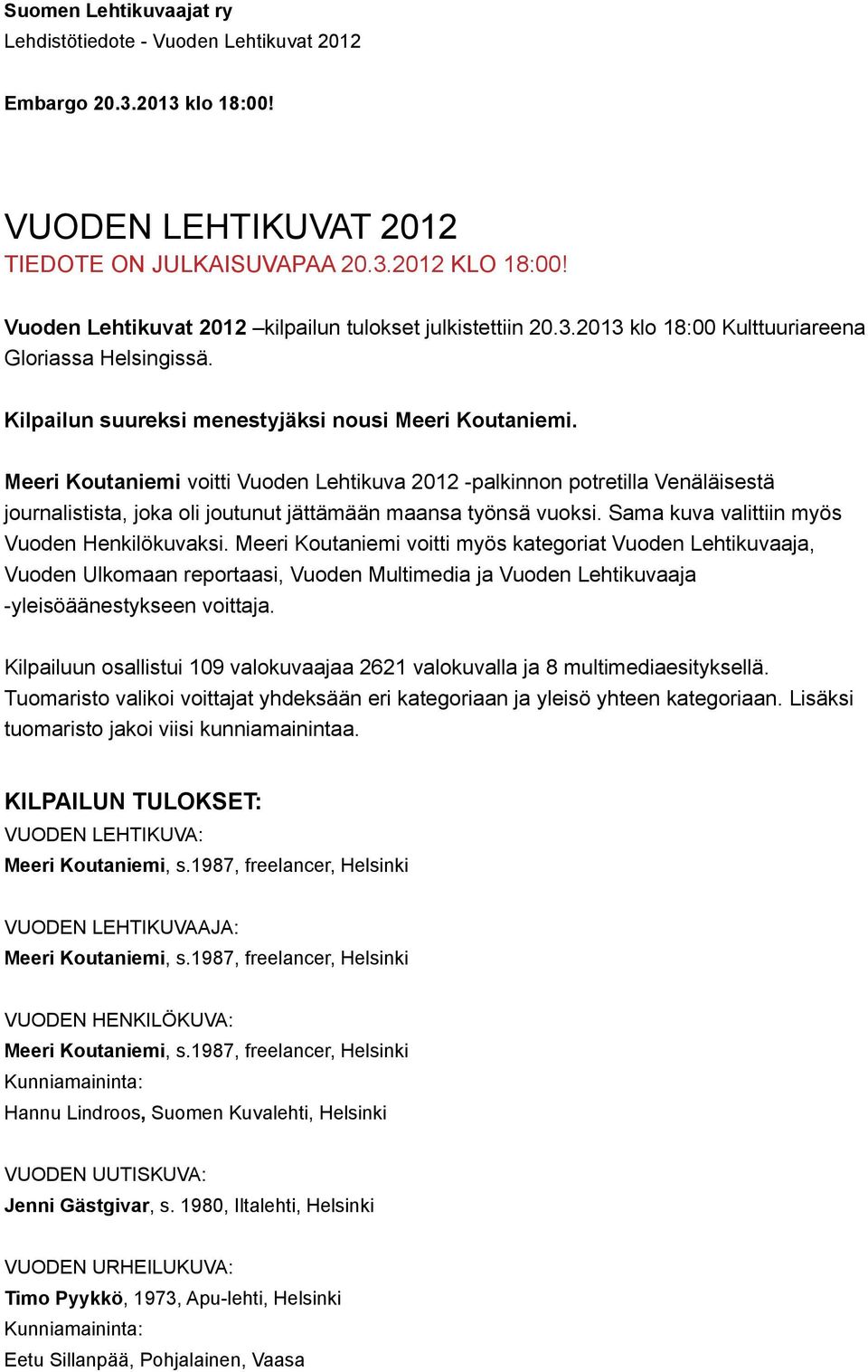 Suomen Lehtikuvaajat ry
Lehdistötiedote - Vuoden Lehtikuvat 2012

Embargo 20.3.2013 klo 18:00!

VUODEN LEHTIKUVAT 2012
TIEDOTE ON JULKAISUVAPAA 20.3.2012 KLO 18:00!

Vuoden Lehtikuvat 2012 –kilpailun tulokset julkistettiin 20.3.2013 klo 18:00 Kulttuuriareena Gloriassa Helsingissä.

Kilpailun suureksi menestyjäksi nousi Meeri Koutaniemi.

Meeri Koutaniemi voitti Vuoden Lehtikuva 2012 -palkinnon potretilla Venäläisestä journalistista, joka oli joutunut jättämään maansa työnsä vuoksi. Sama kuva valittiin myös Vuoden Henkilökuvaksi. Meeri Koutaniemi voitti myös kategoriat Vuoden Lehtikuvaaja, Vuoden Ulkomaan reportaasi, Vuoden Multimedia ja Vuoden Lehtikuvaaja -yleisöäänestykseen voittaja.

Kilpailuun osallistui 109 valokuvaajaa 2621 valokuvalla ja 8 multimediaesityksellä. Tuomaristo valikoi voittajat yhdeksään eri kategoriaan ja yleisö yhteen kategoriaan. Lisäksi tuomaristo jakoi viisi kunniamainintaa.

KILPAILUN TULOKSET:
VUODEN LEHTIKUVA:
Meeri Koutaniemi, s.1987, freelancer, Helsinki

VUODEN LEHTIKUVAAJA:
Meeri Koutaniemi, s.1987, freelancer, Helsinki

VUODEN HENKILÖKUVA:
Meeri Koutaniemi, s.1987, freelancer, Helsinki
Kunniamaininta:
Hannu Lindroos, Suomen Kuvalehti, Helsinki

VUODEN UUTISKUVA:
Jenni Gästgivar, s. 1980, Iltalehti, Helsinki

VUODEN URHEILUKUVA:
Timo Pyykkö, 1973, Apu-lehti, Helsinki
Kunniamaininta:
Eetu Sillanpää, Pohjalainen, Vaasa